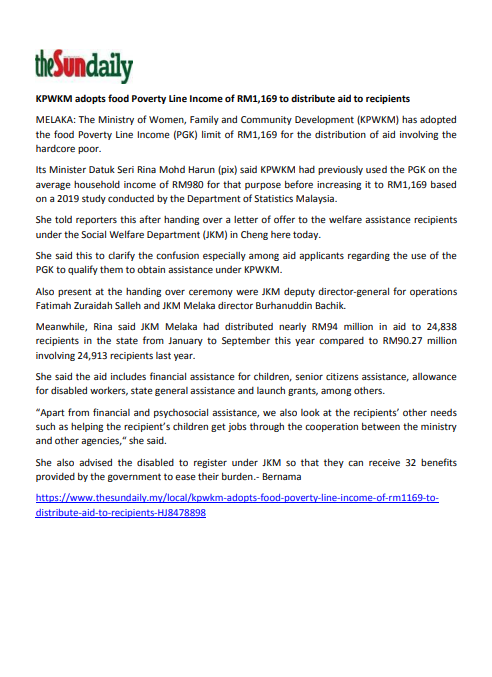 theSundaily

KPWKM adopts food Poverty Line Income of RM1,169 to distribute aid to recipients

MELAKA: The Ministry of Women, Family and Community Development (KPWKM) has adopted the food Poverty Line Income (PGK) limit of RM1,169 for the distribution of aid involving the hardcore poor.

Its Minister Datuk Seri Rina Mohd Harun (pix) said KPWKM had previously used the PGK on the average household income of RM980 for that purpose before increasing it to RM1,169 based on a 2019 study conducted by the Department of Statistics Malaysia.

She told reporters this after handing over a letter of offer to the welfare assistance recipients under the Social Welfare Department (JKM) in Cheng here today.

She said this to clarify the confusion especially among aid applicants regarding the use of the PGK to qualify them to obtain assistance under KPWKM.

Also present at the handing over ceremony were JKM deputy director-general for operations Fatimah Zuraidah Salleh and JKM Melaka director Burhanuddin Bachik.

Meanwhile, Rina said JKM Melaka had distributed nearly RM94 million in aid to 24,838 recipients in the state from January to September this year compared to RM90.27 million involving 24,913 recipients last year.

She said the aid includes financial assistance for children, senior citizens assistance, allowance for disabled workers, state general assistance and launch grants, among others.

“Apart from financial and psychosocial assistance, we also look at the recipients’ other needs such as helping the recipient’s children get jobs through the cooperation between the ministry and other agencies,“ she said.

She also advised the disabled to register under JKM so that they can receive 32 benefits provided by the government to ease their burden.- Bernama

https://www.thesundaily.my/local/kpwkm-adopts-food-poverty-line-income-of-rm1169-to-distribute-aid-to-recipients-HJ8478898